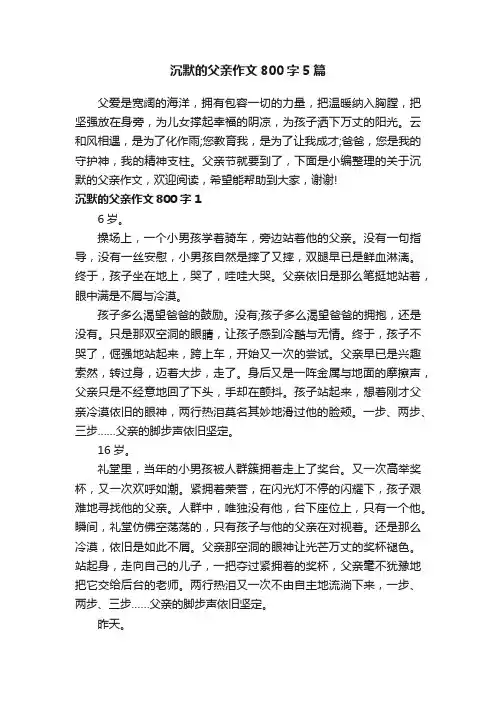 沉默的父亲作文800字5篇

父爱是宽阔的海洋，拥有包容一切的力量，把温暖纳入胸膛，把坚强放在身旁，为儿女撑起幸福的阴凉，为孩子洒下万丈的阳光。云和风相遇，是为了化作雨;您教育我，是为了让我成才;爸爸，您是我的守护神，我的精神支柱。父亲节就要到了，下面是小编整理的关于沉默的父亲作文，欢迎阅读，希望能帮助到大家，谢谢!

沉默的父亲作文800字1

6岁。

操场上，一个小男孩学着骑车，旁边站着他的父亲。没有一句指导，没有一丝安慰，小男孩自然是摔了又摔，双腿早已是鲜血淋漓。终于，孩子坐在地上，哭了，哇哇大哭。父亲依旧是那么笔挺地站着，眼中满是不屑与冷漠。

孩子多么渴望爸爸的鼓励。没有;孩子多么渴望爸爸的拥抱，还是没有。只是那双空洞的眼睛，让孩子感到冷酷与无情。终于，孩子不哭了，倔强地站起来，跨上车，开始又一次的尝试。父亲早已是兴趣索然，转过身，迈着大步，走了。身后又是一阵金属与地面的摩擦声，父亲只是不经意地回了下头，手却在颤抖。孩子站起来，想着刚才父亲冷漠依旧的眼神，两行热泪莫名其妙地滑过他的脸颊。一步、两步、三步……父亲的脚步声依旧坚定。

16岁。

礼堂里，当年的小男孩被人群簇拥着走上了奖台。又一次高举奖杯，又一次欢呼如潮。紧拥着荣誉，在闪光灯不停的闪耀下，孩子艰难地寻找他的父亲。人群中，唯独没有他，台下座位上，只有一个他。瞬间，礼堂仿佛空荡荡的，只有孩子与他的父亲在对视着。还是那么冷漠，依旧是如此不屑。父亲那空洞的眼神让光芒万丈的奖杯褪色。站起身，走向自己的儿子，一把夺过紧拥着的奖杯，父亲毫不犹豫地把它交给后台的老师。两行热泪又一次不由自主地流淌下来，一步、两步、三步……父亲的脚步声依旧坚定。

昨天。